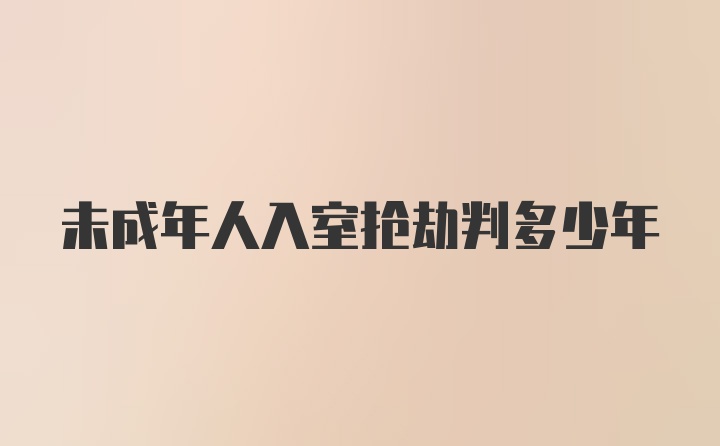 未成年人入室抢劫判多少年